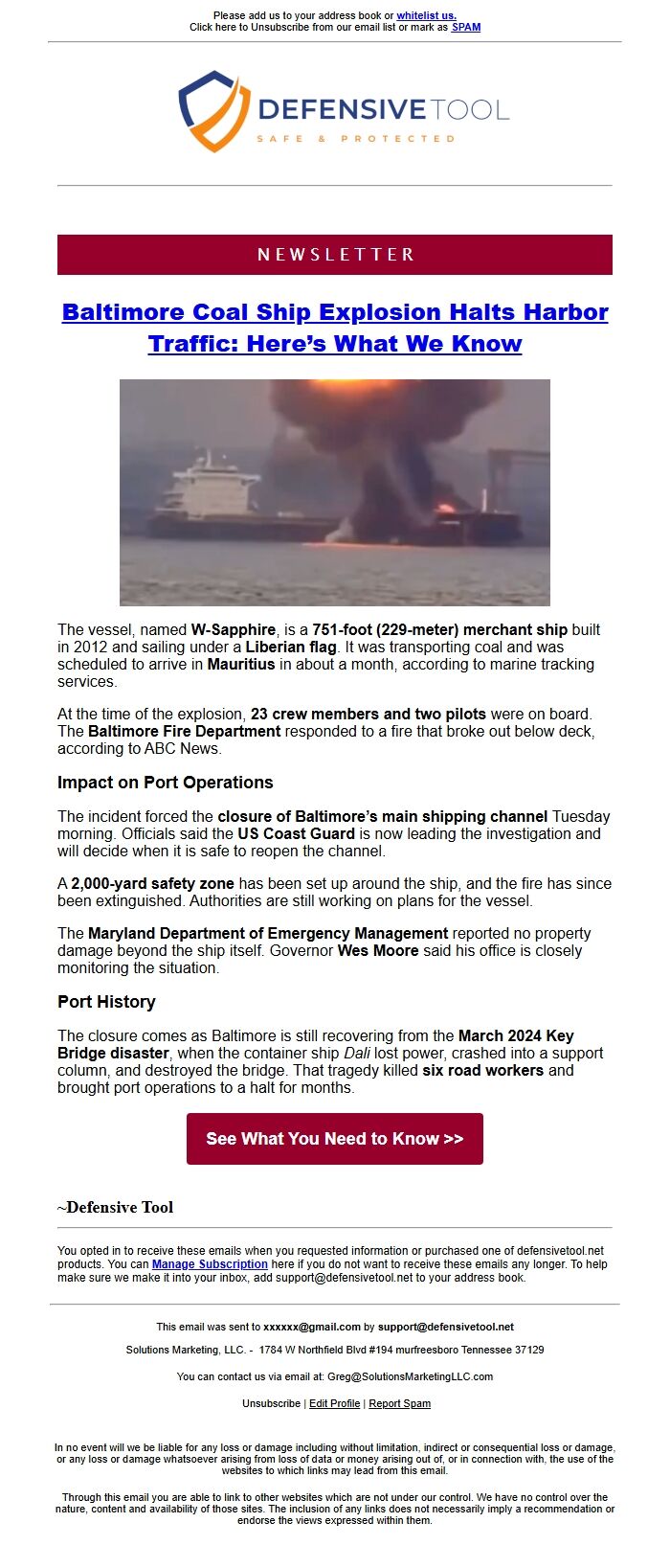 Please add us to your address book or whitelist us.
Click here to Unsubscribe from our email list or mark as SPAM

DEFENSIVETOOL
SAFE & PROTECTED

NEWSLETTER

Baltimore Coal Ship Explosion Halts Harbor Traffic: Here's What We Know

The vessel, named W-Sapphire, is a 751-foot (229-meter) merchant ship built in 2012 and sailing under a Liberian flag. It was transporting coal and was scheduled to arrive in Mauritius in about a month, according to marine tracking services.

At the time of the explosion, 23 crew members and two pilots were on board. The Baltimore Fire Department responded to a fire that broke out below deck, according to ABC News.

Impact on Port Operations

The incident forced the closure of Baltimore's main shipping channel Tuesday morning. Officials said the US Coast Guard is now leading the investigation and will decide when it is safe to reopen the channel.

A 2,000-yard safety zone has been set up around the ship, and the fire has since been extinguished. Authorities are still working on plans for the vessel.

The Maryland Department of Emergency Management reported no property damage beyond the ship itself. Governor Wes Moore said his office is closely monitoring the situation.

Port History

The closure comes as Baltimore is still recovering from the March 2024 Key Bridge disaster, when the container ship Dali lost power, crashed into a support column, and destroyed the bridge. That tragedy killed six road workers and brought port operations to a halt for months.

See What You Need to Know >>

~Defensive Tool

You opted in to receive these emails when you requested information or purchased one of defensivetool.net products. You can Manage Subscription here if you do not want to receive these emails any longer. To help make sure we make it into your inbox, add support@defensivetool.net to your address book.

This email was sent to xxxxxx@gmail.com by support@defensivetool.net

Solutions Marketing, LLC. - 1784 W Northfield Blvd #194 murfreesboro Tennessee 37129

You can contact us via email at: Greg@SolutionsMarketingLLC.com

Unsubscribe | Edit Profile | Report Spam

In no event will we be liable for any loss or damage including without limitation, indirect or consequential loss or damage, or any loss or damage whatsoever arising from loss of data or money arising out of, or in connection with, the use of the websites to which links may lead from this email.

Through this email you are able to link to other websites which are not under our control. We have no control over the nature, content and availability of those sites. The inclusion of any links does not necessarily imply a recommendation or endorse the views expressed within them.